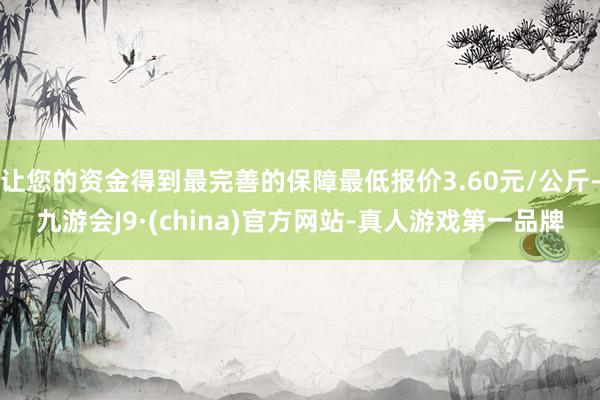 让您的资金得到最完善的保障最低报价3.60元/公斤-九游会J9·(china)官方网站-真人游戏第一品牌